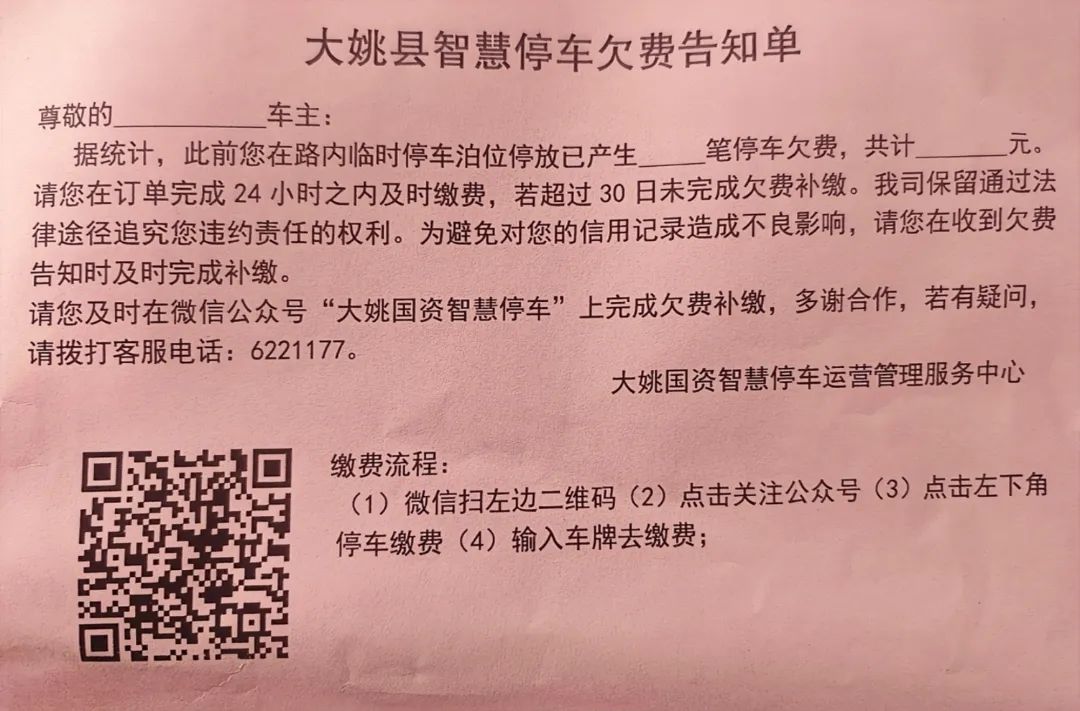 大姚县智慧停车欠费告知单

尊敬的____车主：

据统计，此前您在路内临时停车泊位停放已产生____笔停车欠费，共计____元。请您在订单完成24小时之内及时缴费，若超过30日未完成欠费补缴。我司保留通过法律途径追究您违约责任的权利。为避免对您的信用记录造成不良影响，请您在收到欠费告知时及时完成补缴。

请您及时在微信公众号“大姚国资智慧停车”上完成欠费补缴，多谢合作，若有疑问，请拨打客服电话：6221177。

大姚国资智慧停车运营管理服务中心

缴费流程：

（1）微信扫左边二维码（2）点击关注公众号（3）点击左下角停车缴费（4）输入车牌去缴费；